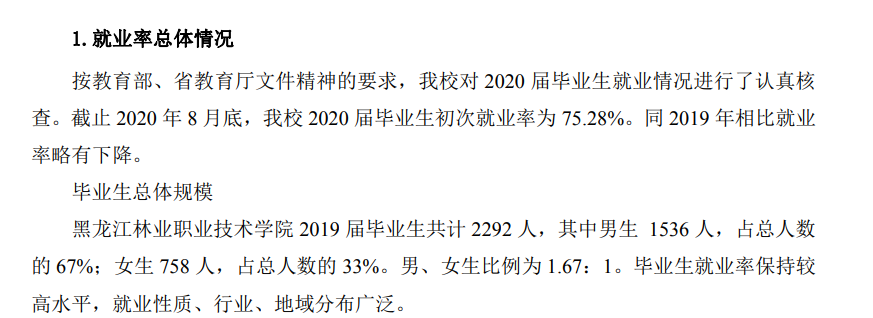 1. 就业率总体情况

按教育部、省教育厅文件精神的要求，我校对 2020 届毕业生就业情况进行了认真核查。截止 2020 年 8 月底，我校 2020 届毕业生初次就业率为 75.28%。同 2019 年相比就业率略有下降。

毕业生总体规模

黑龙江林业职业技术学院 2019 届毕业生共计 2292 人，其中男生 1536 人，占总人数的 67%；女生 758 人，占总人数的 33%。男、女生比例为 1.67：1。毕业生就业率保持较高水平，就业性质、行业、地域分布广泛。